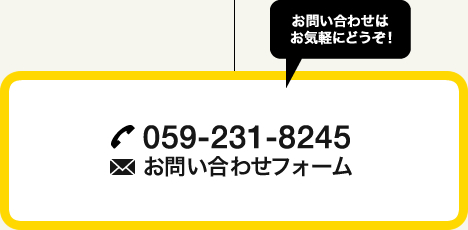 お問い合わせは
お気軽にどうぞ!

059-231-8245
お問い合わせフォーム